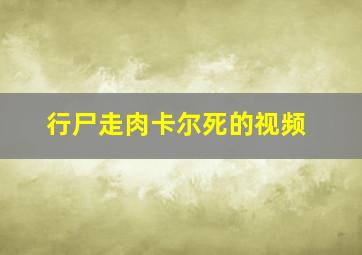 行尸走肉卡尔死的视频